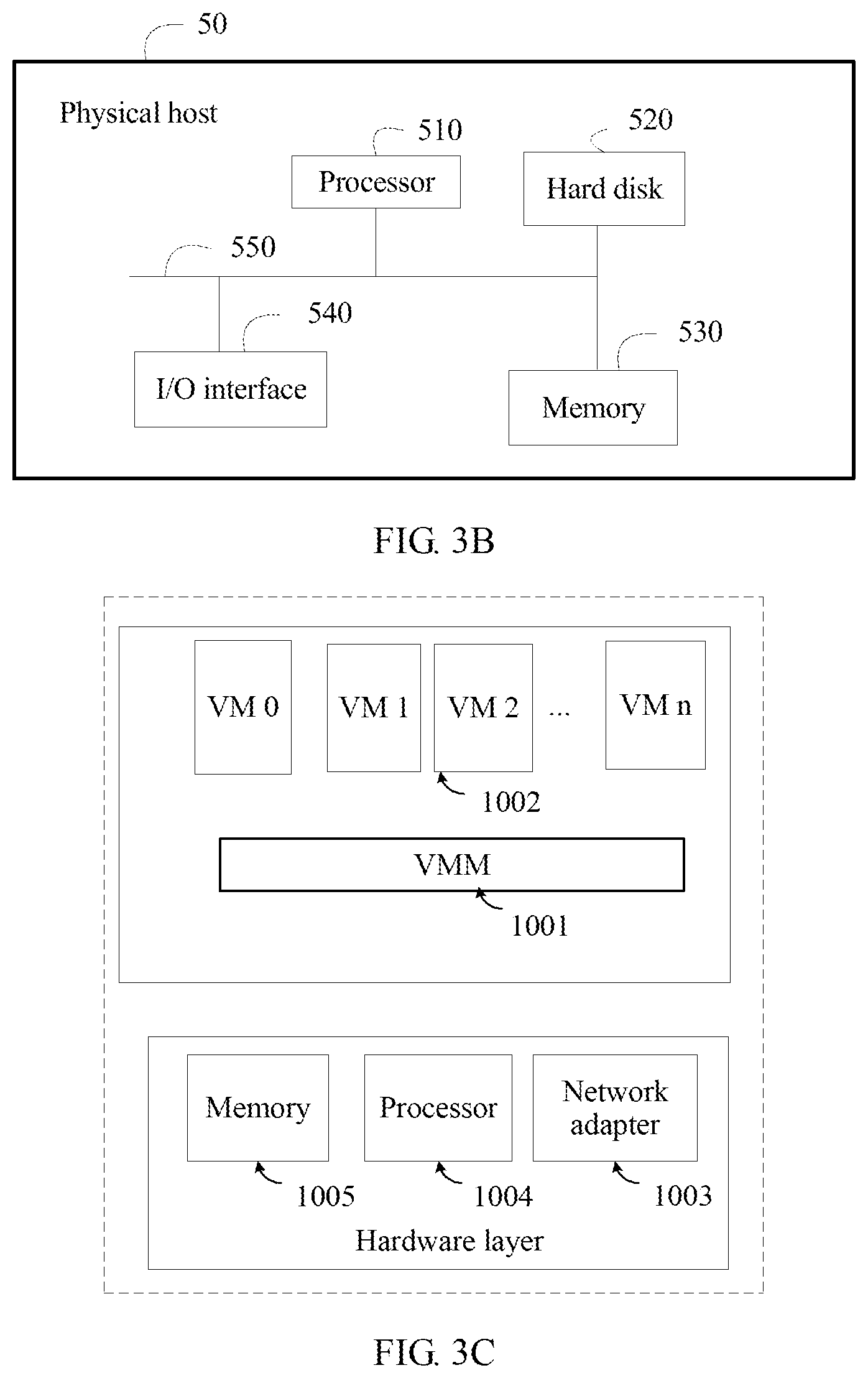 50

Physical host

510

Processor

520

Hard disk

550

540

I/O interface

530

Memory

FIG. 3B

VM 0

VM 1

VM 2

...

VM n

1002

VMM

1001

Memory

Processor

Network adapter

1005

1004

1003

Hardware layer

FIG. 3C